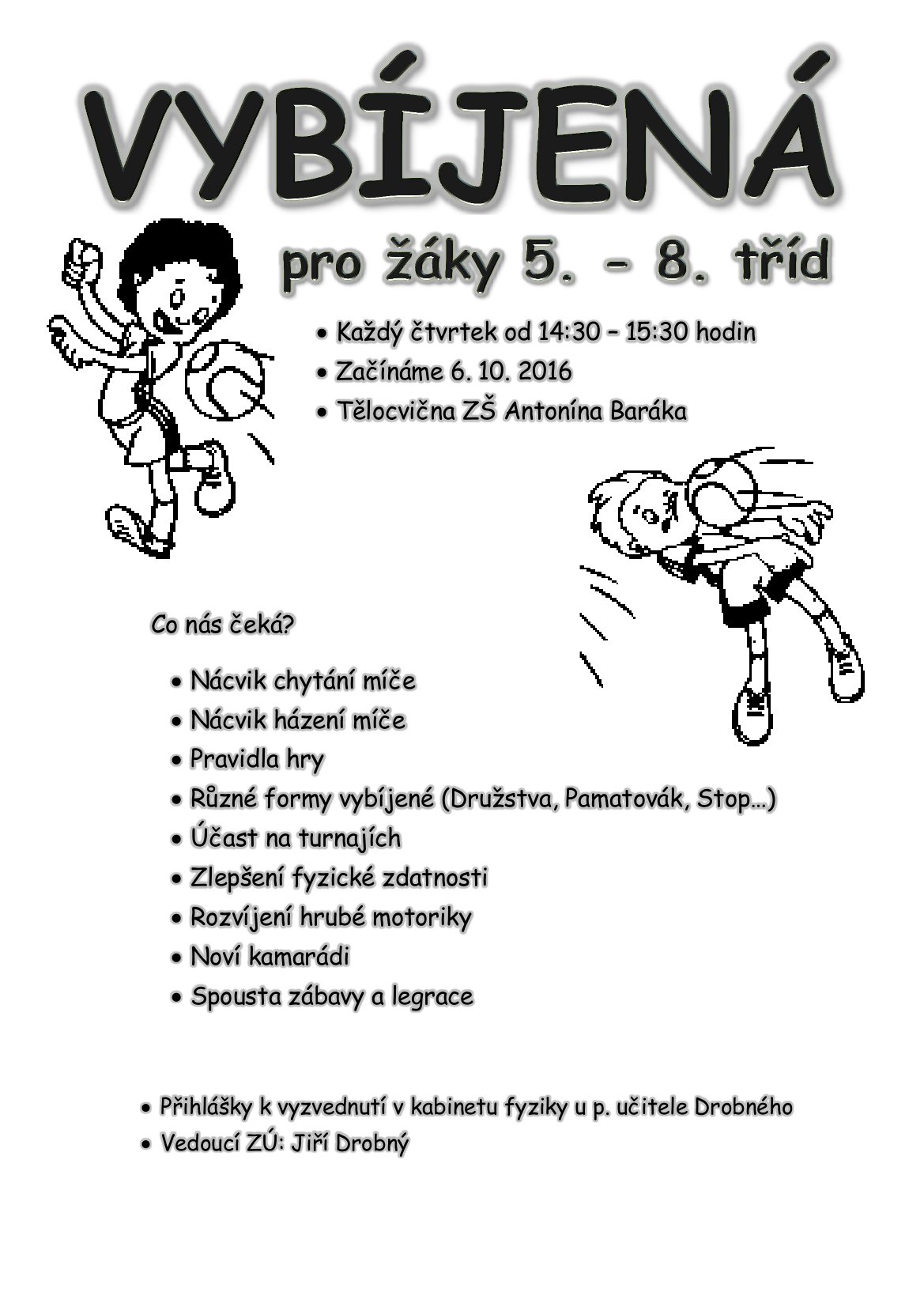 VYBÍJENÁ

pro žáky 5. – 8. tříd

• Každý čtvrtek od 14:30 – 15:30 hodin
• Začínáme 6. 10. 2016
• Tělocvična ZŠ Antonína Baráka

Co nás čeká?

• Nácvik chytání míče
• Nácvik házení míče
• Pravidla hry
• Různé formy vybíjené (Družstva, Pamatovák, Stop…)
• Účast na turnajích
• Zlepšení fyzické zdatnosti
• Rozvíjení hrubé motoriky
• Noví kamarádi
• Spousta zábavy a legrace

• Přihlášky k vyzvednutí v kabinetu fyziky u p. učitele Drobného
• Vedoucí ZÚ: Jiří Drobný